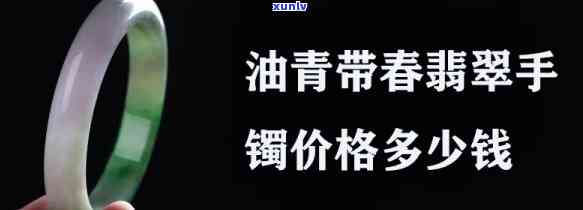 xunlv

油青带春翡翠手镯价格多少钱